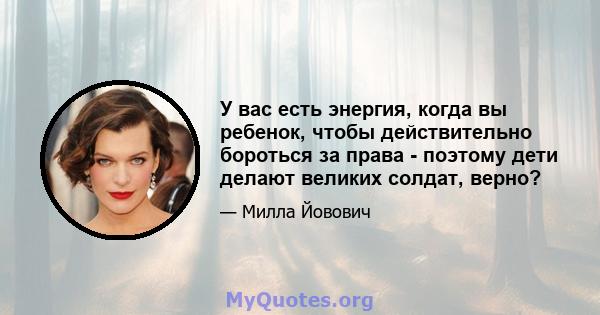 У вас есть энергия, когда вы ребенок, чтобы действительно бороться за права - поэтому дети делают великих солдат, верно?

— Милла Йовович

MyQuotes.org